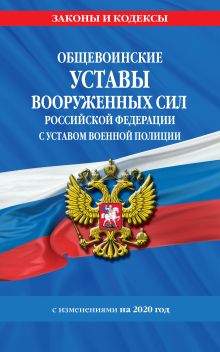 ЗАКОНЫ И КОДЕКСЫ

ОБЩЕВОИНСКИЕ
УСТАВЫ
ВООРУЖЕННЫХ СИЛ
РОССИЙСКОЙ ФЕДЕРАЦИИ
С УСТАВОМ ВОЕННОЙ ПОЛИЦИИ

с изменениями на 2020 год